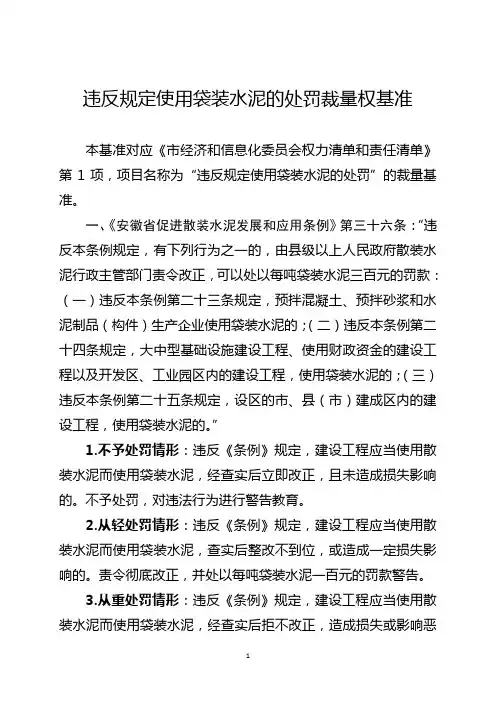 违反规定使用袋装水泥的处罚裁量权基准

本基准对应《市经济和信息化委员会权力清单和责任清单》第 1 项，项目名称为“违反规定使用袋装水泥的处罚”的裁量基准。

一、《安徽省促进散装水泥发展和应用条例》第三十六条：“违反本条例规定，有下列行为之一的，由县级以上人民政府散装水泥行政主管部门责令改正，可以处以每吨袋装水泥三百元的罚款：（一）违反本条例第二十三条规定，预拌混凝土、预拌砂浆和水泥制品（构件）生产企业使用袋装水泥的；（二）违反本条例第二十四条规定，大中型基础设施建设工程、使用财政资金的建设工程以及开发区、工业园区内的建设工程，使用袋装水泥的；（三）违反本条例第二十五条规定，设区的市、县（市）建成区内的建设工程，使用袋装水泥的。”

1.不予处罚情形：违反《条例》规定，建设工程应当使用散装水泥而使用袋装水泥，经查实后立即改正，且未造成损失影响的。不予处罚，对违法行为进行警告教育。

2.从轻处罚情形：违反《条例》规定，建设工程应当使用散装水泥而使用袋装水泥，查实后整改不到位，或造成一定损失影响的。责令彻底改正，并处以每吨袋装水泥一百元的罚款警告。

3.从重处罚情形：违反《条例》规定，建设工程应当使用散装水泥而使用袋装水泥，经查实后拒不改正，造成损失或影响恶

1